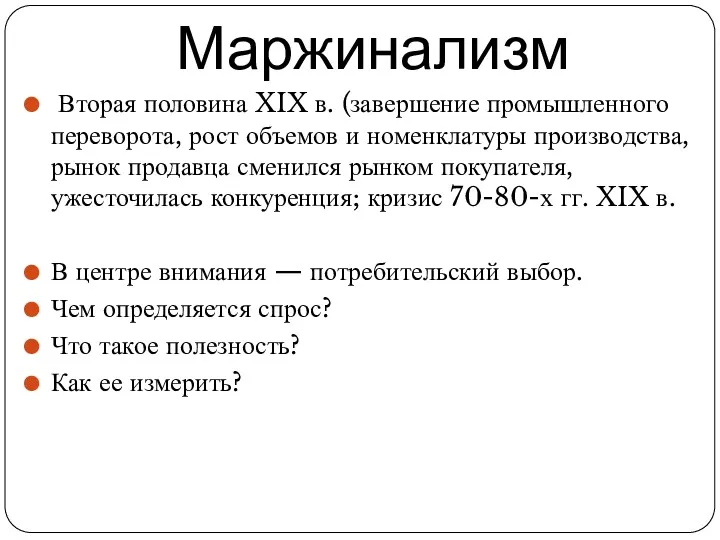 Маржинализм

Вторая половина XIX в. (завершение промышленного переворота, рост объемов и номенклатуры производства, рынок продавца сменился рынком покупателя, ужесточилась конкуренция; кризис 70-80-х гг. XIX в.

В центре внимания — потребительский выбор.

Чем определяется спрос?

Что такое полезность?

Как ее измерить?